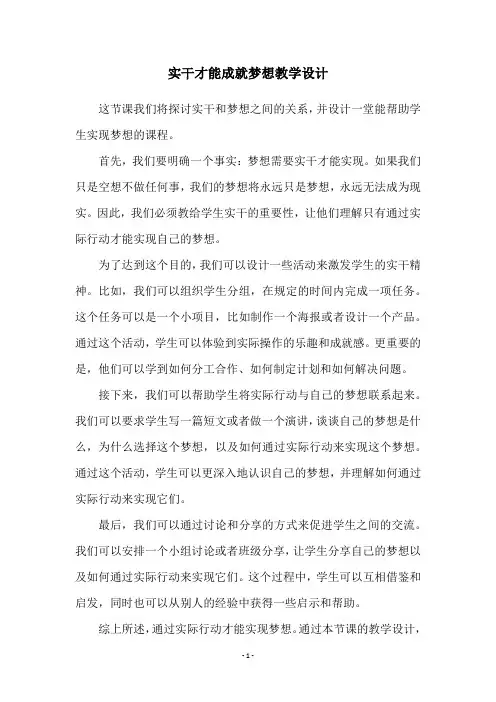 实干才能成就梦想教学设计

这节课我们将探讨实干和梦想之间的关系，并设计一堂能帮助学生实现梦想的课程。

首先，我们要明确一个事实：梦想需要实干才能实现。如果我们只是空想不做任何事，我们的梦想将永远只是梦想，永远无法成为现实。因此，我们必须教给学生实干的重要性，让他们理解只有通过实际行动才能实现自己的梦想。

为了达到这个目的，我们可以设计一些活动来激发学生的实干精神。比如，我们可以组织学生分组，在规定的时间内完成一项任务。这个任务可以是一个小项目，比如制作一个海报或者设计一个产品。通过这个活动，学生可以体验到实际操作的乐趣和成就感。更重要的是，他们可以学到如何分工合作、如何制定计划和如何解决问题。

接下来，我们可以帮助学生将实际行动与自己的梦想联系起来。我们可以要求学生写一篇短文或者做一个演讲，谈谈自己的梦想是什么，为什么选择这个梦想，以及如何通过实际行动来实现这个梦想。通过这个活动，学生可以更深入地认识自己的梦想，并理解如何通过实际行动来实现它们。

最后，我们可以通过讨论和分享的方式来促进学生之间的交流。我们可以安排一个小组讨论或者班级分享，让学生分享自己的梦想以及如何通过实际行动来实现它们。这个过程中，学生可以互相借鉴和启发，同时也可以从别人的经验中获得一些启示和帮助。

综上所述，通过实际行动才能实现梦想。通过本节课的教学设计，

- 1 -